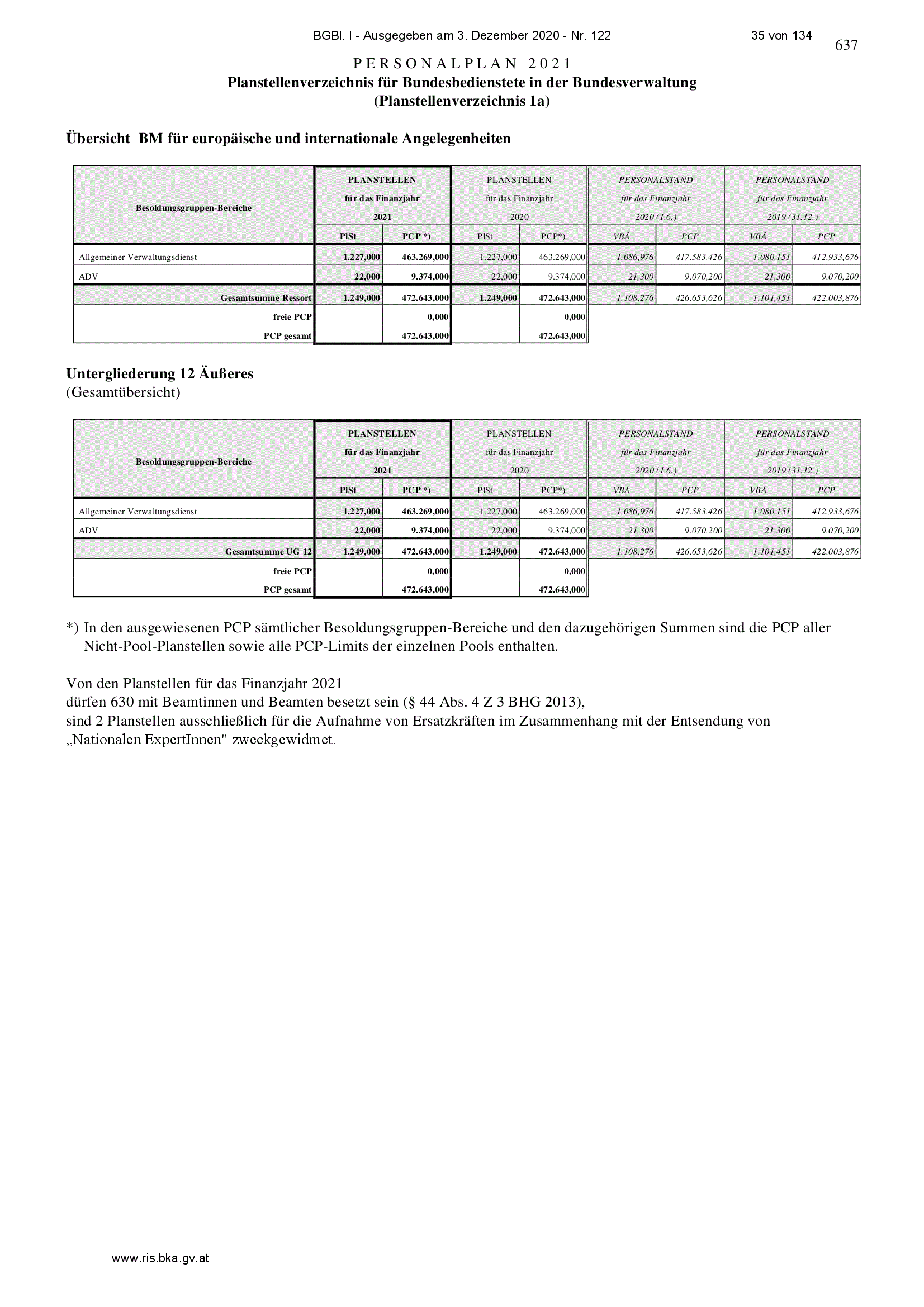 BGBl. I - Ausgegeben am 3. Dezember 2020 - Nr. 122

35 von 134

637

PERSONALPLAN 2021
Planstellenverzeichnis für Bundesbedienstete in der Bundesverwaltung
(Planstellenverzeichnis 1a)

Übersicht BM für europäische und internationale Angelegenheiten

| Besoldungsgruppen-Bereiche | PLANSTELLEN für das Finanzjahr 2021 PlSt | PLANSTELLEN für das Finanzjahr 2021 PCP *) | PLANSTELLEN für das Finanzjahr 2020 PlSt | PLANSTELLEN für das Finanzjahr 2020 PCP*) | PERSONALSTAND für das Finanzjahr 2020 (1.6.) VBÄ | PERSONALSTAND für das Finanzjahr 2020 (1.6.) PCP | PERSONALSTAND für das Finanzjahr 2019 (31.12.) VBÄ | PERSONALSTAND für das Finanzjahr 2019 (31.12.) PCP |
|---|---|---|---|---|---|---|---|---|
| Allgemeiner Verwaltungsdienst | 1.227,000 | 463.269,000 | 1.227,000 | 463.269,000 | 1.086,976 | 417.583,426 | 1.080,151 | 412.933,676 |
| ADV | 22,000 | 9.374,000 | 22,000 | 9.374,000 | 21,300 | 9.070,200 | 21,300 | 9.070,200 |
| Gesamtsumme Ressort | 1.249,000 | 472.643,000 | 1.249,000 | 472.643,000 | 1.108,276 | 426.653,626 | 1.101,451 | 422.003,876 |
| freie PCP | | 0,000 | | 0,000 | | | | |
| PCP gesamt | | 472.643,000 | | 472.643,000 | | | | |

Untergliederung 12 Äußeres
(Gesamtübersicht)

| Besoldungsgruppen-Bereiche | PLANSTELLEN für das Finanzjahr 2021 PlSt | PLANSTELLEN für das Finanzjahr 2021 PCP *) | PLANSTELLEN für das Finanzjahr 2020 PlSt | PLANSTELLEN für das Finanzjahr 2020 PCP*) | PERSONALSTAND für das Finanzjahr 2020 (1.6.) VBÄ | PERSONALSTAND für das Finanzjahr 2020 (1.6.) PCP | PERSONALSTAND für das Finanzjahr 2019 (31.12.) VBÄ | PERSONALSTAND für das Finanzjahr 2019 (31.12.) PCP |
|---|---|---|---|---|---|---|---|---|
| Allgemeiner Verwaltungsdienst | 1.227,000 | 463.269,000 | 1.227,000 | 463.269,000 | 1.086,976 | 417.583,426 | 1.080,151 | 412.933,676 |
| ADV | 22,000 | 9.374,000 | 22,000 | 9.374,000 | 21,300 | 9.070,200 | 21,300 | 9.070,200 |
| Gesamtsumme UG 12 | 1.249,000 | 472.643,000 | 1.249,000 | 472.643,000 | 1.108,276 | 426.653,626 | 1.101,451 | 422.003,876 |
| freie PCP | | 0,000 | | 0,000 | | | | |
| PCP gesamt | | 472.643,000 | | 472.643,000 | | | | |

*) In den ausgewiesenen PCP sämtlicher Besoldungsgruppen-Bereiche und den dazugehörigen Summen sind die PCP aller Nicht-Pool-Planstellen sowie alle PCP-Limits der einzelnen Pools enthalten.

Von den Planstellen für das Finanzjahr 2021
dürfen 630 mit Beamtinnen und Beamten besetzt sein (§ 44 Abs. 4 Z 3 BHG 2013),
sind 2 Planstellen ausschließlich für die Aufnahme von Ersatzkräften im Zusammenhang mit der Entsendung von „Nationalen ExpertInnen" zweckgewidmet.

www.ris.bka.gv.at